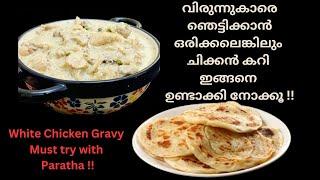 വിരുന്നുകാരെ ഞെട്ടിക്കാൻ ഒരിക്കലെങ്കിലും ചിക്കൻ കറി ഇങ്ങനെ ഉണ്ടാക്കി നോക്കൂ !!

White Chicken Gravy Must try with Paratha !!